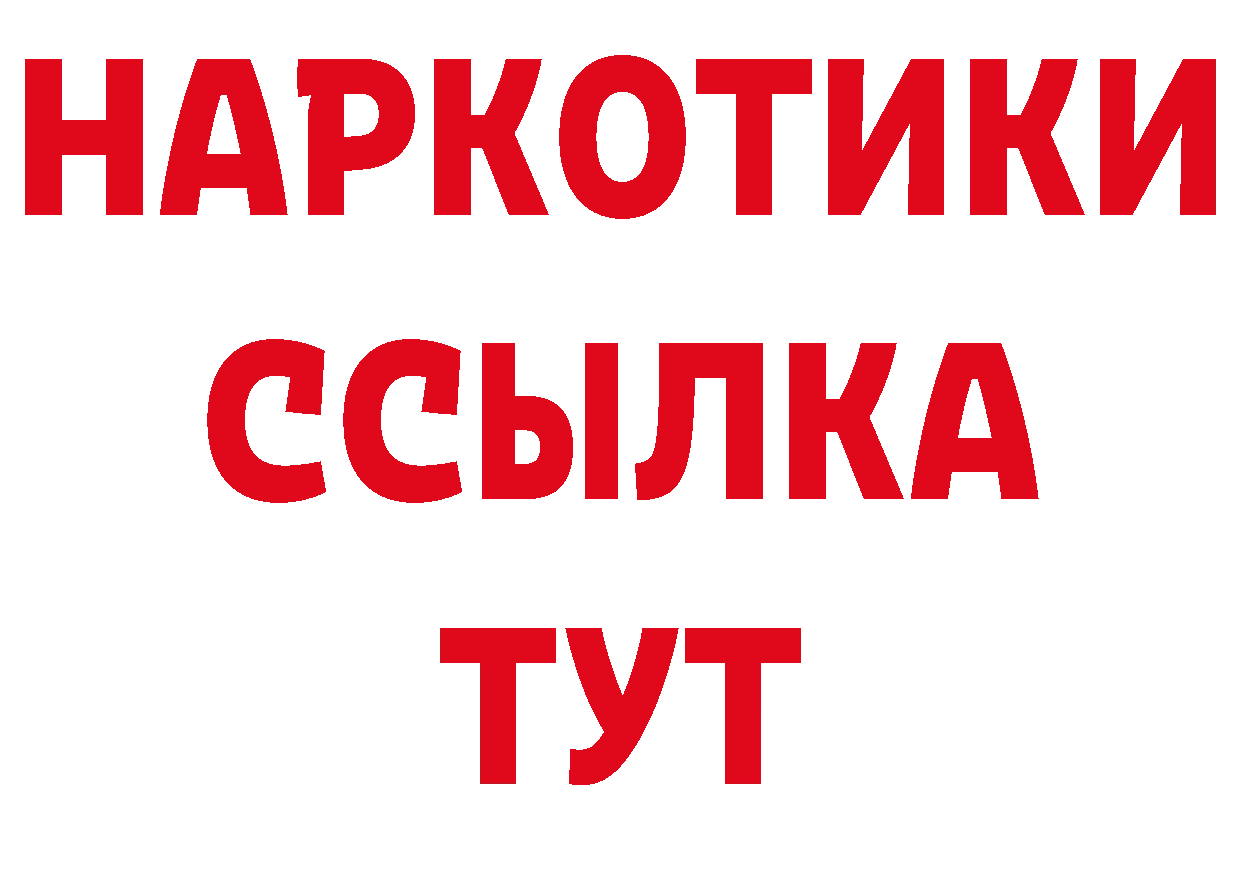 НАРКОТИКИ ССЫЛКА ТУТ